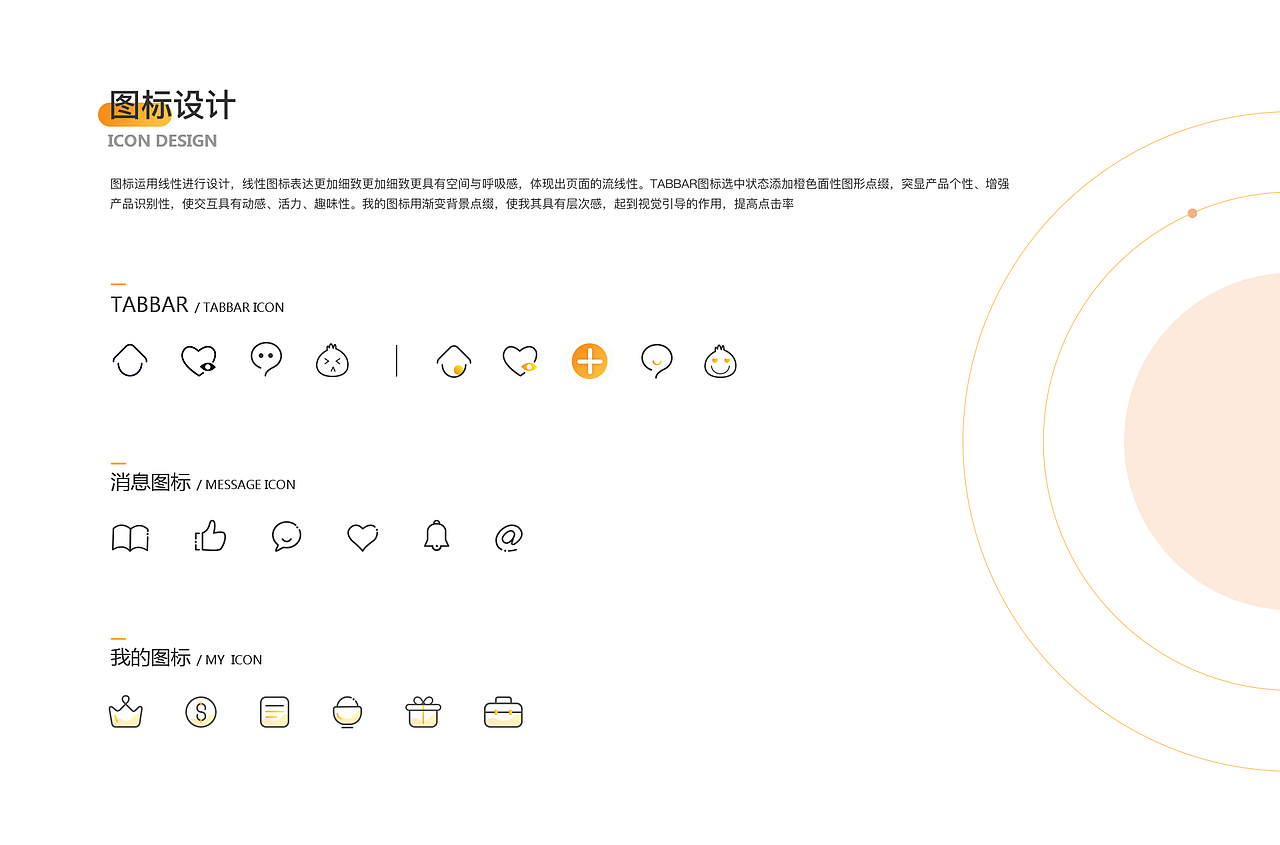 图标设计
ICON DESIGN

图标运用线性进行设计，线性图标表达更加细致更加细致更具有空间与呼吸感，体现出页面的流线性。TABBAR图标选中状态添加橙色面性图形点缀，突显产品个性、增强产品识别性，使交互具有动感、活力、趣味性。我的图标用渐变背景点缀，使我其具有层次感，起到视觉引导的作用，提高点击率

TABBAR / TABBAR ICON

消息图标 / MESSAGE ICON

我的图标 / MY ICON